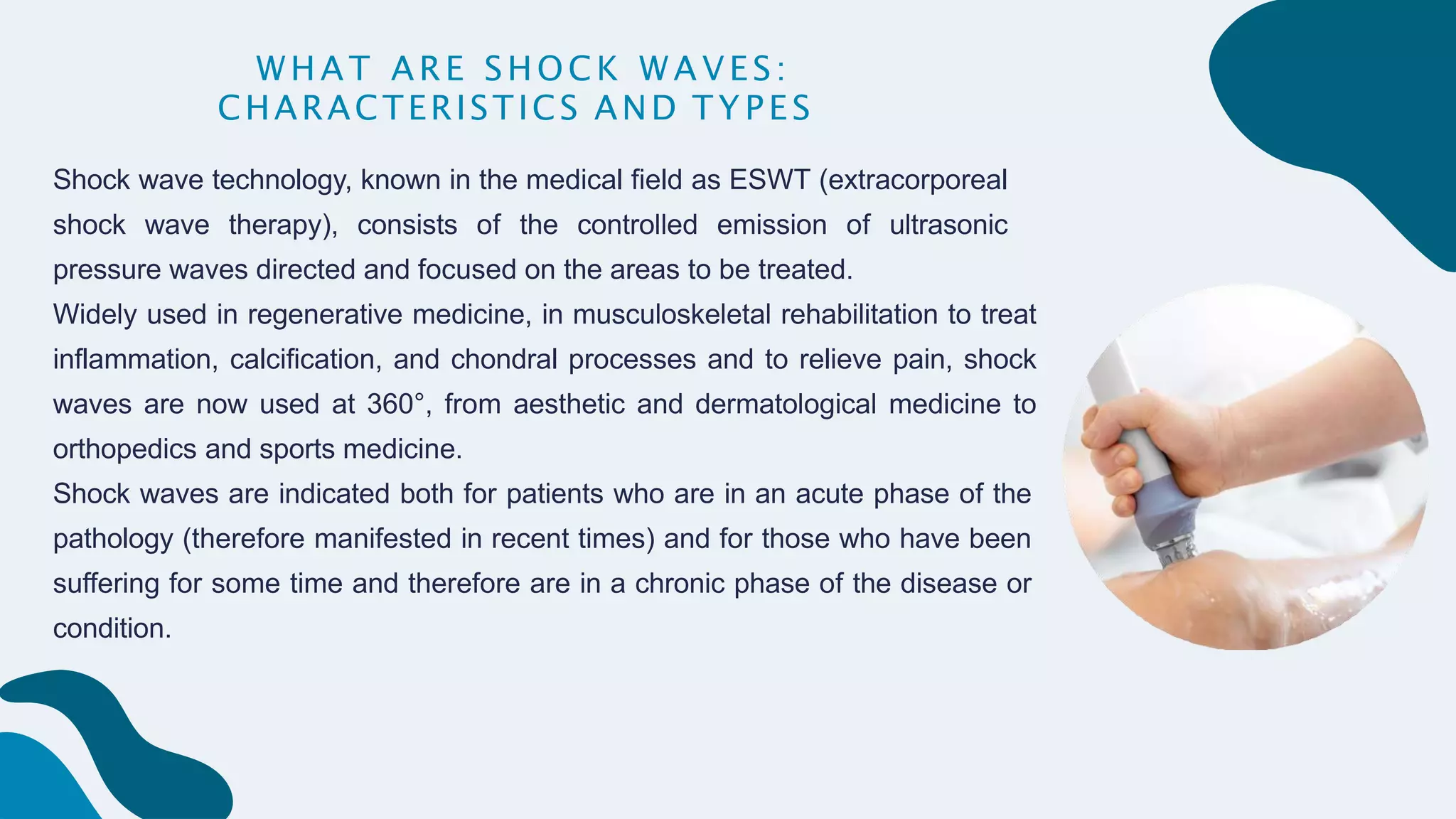 WHAT ARE SHOCK WAVES: CHARACTERISTICS AND TYPES

Shock wave technology, known in the medical field as ESWT (extracorporeal shock wave therapy), consists of the controlled emission of ultrasonic pressure waves directed and focused on the areas to be treated.
Widely used in regenerative medicine, in musculoskeletal rehabilitation to treat inflammation, calcification, and chondral processes and to relieve pain, shock waves are now used at 360°, from aesthetic and dermatological medicine to orthopedics and sports medicine.
Shock waves are indicated both for patients who are in an acute phase of the pathology (therefore manifested in recent times) and for those who have been suffering for some time and therefore are in a chronic phase of the disease or condition.